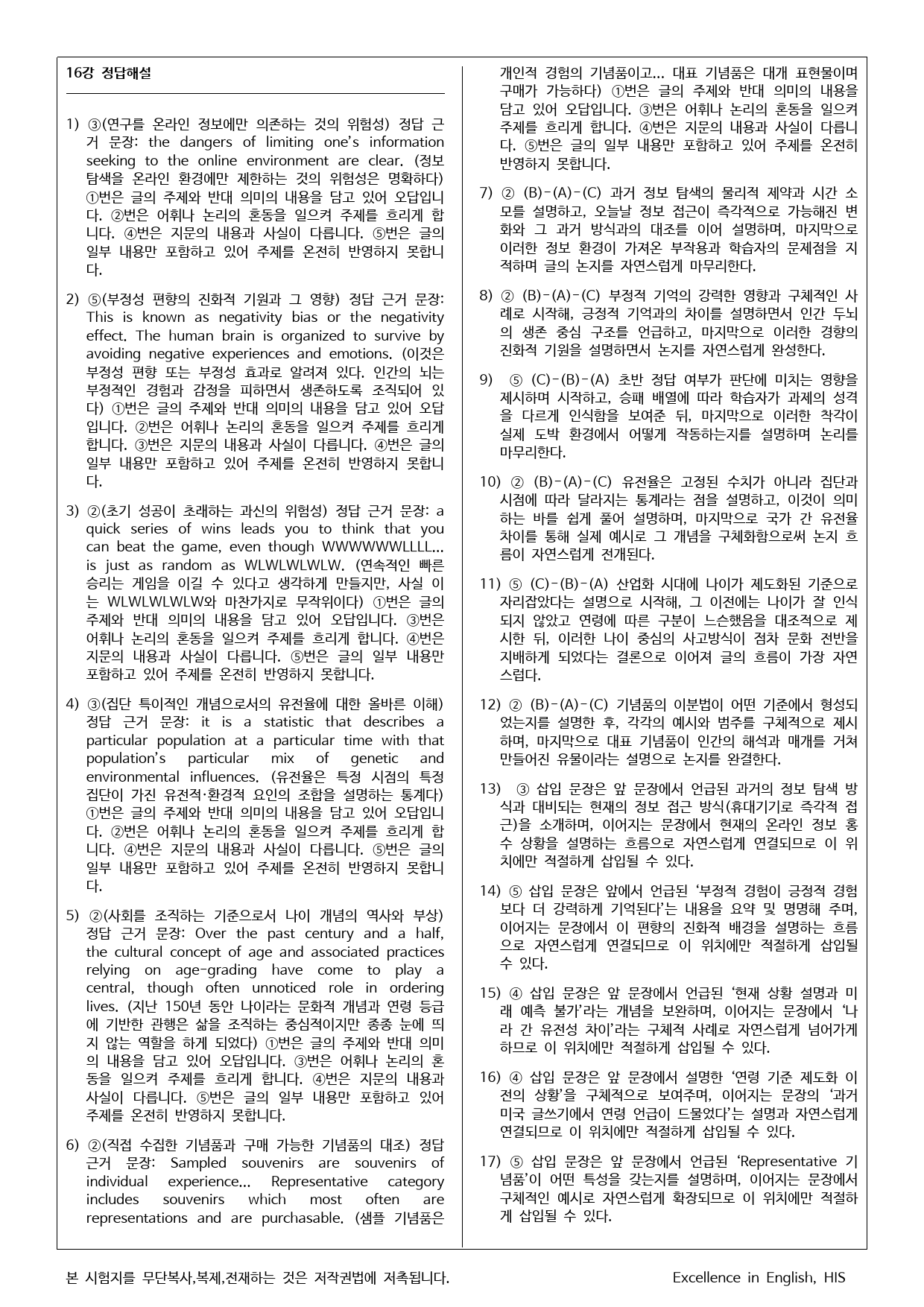 16강 정답해설

1) ③(연구를 온라인 정보에만 의존하는 것의 위험성) 정답 근거 문장: the dangers of limiting one's information seeking to the online environment are clear. (정보 탐색을 온라인 환경에만 제한하는 것의 위험성은 명확하다) ①번은 글의 주제와 반대 의미의 내용을 담고 있어 오답입니다. ②번은 어휘나 논리의 혼동을 일으켜 주제를 흐리게 합니다. ④번은 지문의 내용과 사실이 다릅니다. ⑤번은 글의 일부 내용만 포함하고 있어 주제를 온전히 반영하지 못합니다.

2) ⑤(부정성 편향의 진화적 기원과 그 영향) 정답 근거 문장: This is known as negativity bias or the negativity effect. The human brain is organized to survive by avoiding negative experiences and emotions. (이것은 부정성 편향 또는 부정성 효과로 알려져 있다. 인간의 뇌는 부정적인 경험과 감정을 피하면서 생존하도록 조직되어 있다) ①번은 글의 주제와 반대 의미의 내용을 담고 있어 오답입니다. ②번은 어휘나 논리의 혼동을 일으켜 주제를 흐리게 합니다. ③번은 지문의 내용과 사실이 다릅니다. ④번은 글의 일부 내용만 포함하고 있어 주제를 온전히 반영하지 못합니다.

3) ②(초기 성공이 초래하는 과신의 위험성) 정답 근거 문장: a quick series of wins leads you to think that you can beat the game, even though WWWWWWLLLL... is just as random as WLWLWLWLW. (연속적인 빠른 승리는 게임을 이길 수 있다고 생각하게 만들지만, 사실 이는 WLWLWLWLW와 마찬가지로 무작위이다) ①번은 글의 주제와 반대 의미의 내용을 담고 있어 오답입니다. ③번은 어휘나 논리의 혼동을 일으켜 주제를 흐리게 합니다. ④번은 지문의 내용과 사실이 다릅니다. ⑤번은 글의 일부 내용만 포함하고 있어 주제를 온전히 반영하지 못합니다.

4) ③(집단 특이적인 개념으로서의 유전율에 대한 올바른 이해) 정답 근거 문장: it is a statistic that describes a particular population at a particular time with that population's particular mix of genetic and environmental influences. (유전율은 특정 시점의 특정 집단이 가진 유전적·환경적 요인의 조합을 설명하는 통계다) ①번은 글의 주제와 반대 의미의 내용을 담고 있어 오답입니다. ②번은 어휘나 논리의 혼동을 일으켜 주제를 흐리게 합니다. ④번은 지문의 내용과 사실이 다릅니다. ⑤번은 글의 일부 내용만 포함하고 있어 주제를 온전히 반영하지 못합니다.

5) ②(사회를 조직하는 기준으로서 나이 개념의 역사와 부상) 정답 근거 문장: Over the past century and a half, the cultural concept of age and associated practices relying on age-grading have come to play a central, though often unnoticed role in ordering lives. (지난 150년 동안 나이라는 문화적 개념과 연령 등급에 기반한 관행은 삶을 조직하는 중심적이지만 종종 눈에 띄지 않는 역할을 하게 되었다) ①번은 글의 주제와 반대 의미의 내용을 담고 있어 오답입니다. ③번은 어휘나 논리의 혼동을 일으켜 주제를 흐리게 합니다. ④번은 지문의 내용과 사실이 다릅니다. ⑤번은 글의 일부 내용만 포함하고 있어 주제를 온전히 반영하지 못합니다.

6) ②(직접 수집한 기념품과 구매 가능한 기념품의 대조) 정답 근거 문장: Sampled souvenirs are souvenirs of individual experience... Representative category includes souvenirs which most often are representations and are purchasable. (샘플 기념품은 개인적 경험의 기념품이고... 대표 기념품은 대개 표현물이며 구매가 가능하다) ①번은 글의 주제와 반대 의미의 내용을 담고 있어 오답입니다. ③번은 어휘나 논리의 혼동을 일으켜 주제를 흐리게 합니다. ④번은 지문의 내용과 사실이 다릅니다. ⑤번은 글의 일부 내용만 포함하고 있어 주제를 온전히 반영하지 못합니다.

7) ② (B)-(A)-(C) 과거 정보 탐색의 물리적 제약과 시간 소모를 설명하고, 오늘날 정보 접근이 즉각적으로 가능해진 변화와 그 과거 방식과의 대조를 이어 설명하며, 마지막으로 이러한 정보 환경이 가져온 부작용과 학습자의 문제점을 지적하며 글의 논지를 자연스럽게 마무리한다.

8) ② (B)-(A)-(C) 부정적 기억의 강력한 영향과 구체적인 사례로 시작해, 긍정적 기억과의 차이를 설명하면서 인간 두뇌의 생존 중심 구조를 언급하고, 마지막으로 이러한 경향의 진화적 기원을 설명하면서 논지를 자연스럽게 완성한다.

9) ⑤ (C)-(B)-(A) 초반 정답 여부가 판단에 미치는 영향을 제시하며 시작하고, 승패 배열에 따라 학습자가 과제의 성격을 다르게 인식함을 보여준 뒤, 마지막으로 이러한 착각이 실제 도박 환경에서 어떻게 작동하는지를 설명하며 논리를 마무리한다.

10) ② (B)-(A)-(C) 유전율은 고정된 수치가 아니라 집단과 시점에 따라 달라지는 통계라는 점을 설명하고, 이것이 의미하는 바를 쉽게 풀어 설명하며, 마지막으로 국가 간 유전율 차이를 통해 실제 예시로 그 개념을 구체화함으로써 논지 흐름이 자연스럽게 전개된다.

11) ⑤ (C)-(B)-(A) 산업화 시대에 나이가 제도화된 기준으로 자리잡았다는 설명으로 시작해, 그 이전에는 나이가 잘 인식되지 않았고 연령에 따른 구분이 느슨했음을 대조적으로 제시한 뒤, 이러한 나이 중심의 사고방식이 점차 문화 전반을 지배하게 되었다는 결론으로 이어져 글의 흐름이 가장 자연스럽다.

12) ② (B)-(A)-(C) 기념품의 이분법이 어떤 기준에서 형성되었는지를 설명한 후, 각각의 예시와 범주를 구체적으로 제시하며, 마지막으로 대표 기념품이 인간의 해석과 매개를 거쳐 만들어진 유물이라는 설명으로 논지를 완결한다.

13) ③ 삽입 문장은 앞 문장에서 언급된 과거의 정보 탐색 방식과 대비되는 현재의 정보 접근 방식(휴대기기로 즉각적 접근)을 소개하며, 이어지는 문장에서 현재의 온라인 정보 홍수 상황을 설명하는 흐름으로 자연스럽게 연결되므로 이 위치에만 적절하게 삽입될 수 있다.

14) ⑤ 삽입 문장은 앞에서 언급된 '부정적 경험이 긍정적 경험보다 더 강력하게 기억된다'는 내용을 요약 및 명명해 주며, 이어지는 문장에서 이 편향의 진화적 배경을 설명하는 흐름으로 자연스럽게 연결되므로 이 위치에만 적절하게 삽입될 수 있다.

15) ④ 삽입 문장은 앞 문장에서 언급된 '현재 상황 설명과 미래 예측 불가'라는 개념을 보완하며, 이어지는 문장에서 '나라 간 유전성 차이'라는 구체적 사례로 자연스럽게 넘어가게 하므로 이 위치에만 적절하게 삽입될 수 있다.

16) ④ 삽입 문장은 앞 문장에서 설명한 '연령 기준 제도화 이전의 상황'을 구체적으로 보여주며, 이어지는 문장의 '과거 미국 글쓰기에서 연령 언급이 드물었다'는 설명과 자연스럽게 연결되므로 이 위치에만 적절하게 삽입될 수 있다.

17) ⑤ 삽입 문장은 앞 문장에서 언급된 'Representative 기념품'이 어떤 특성을 갖는지를 설명하며, 이어지는 문장에서 구체적인 예시로 자연스럽게 확장되므로 이 위치에만 적절하게 삽입될 수 있다.

본 시험지를 무단복사,복제,전재하는 것은 저작권법에 저촉됩니다. Excellence in English, HIS